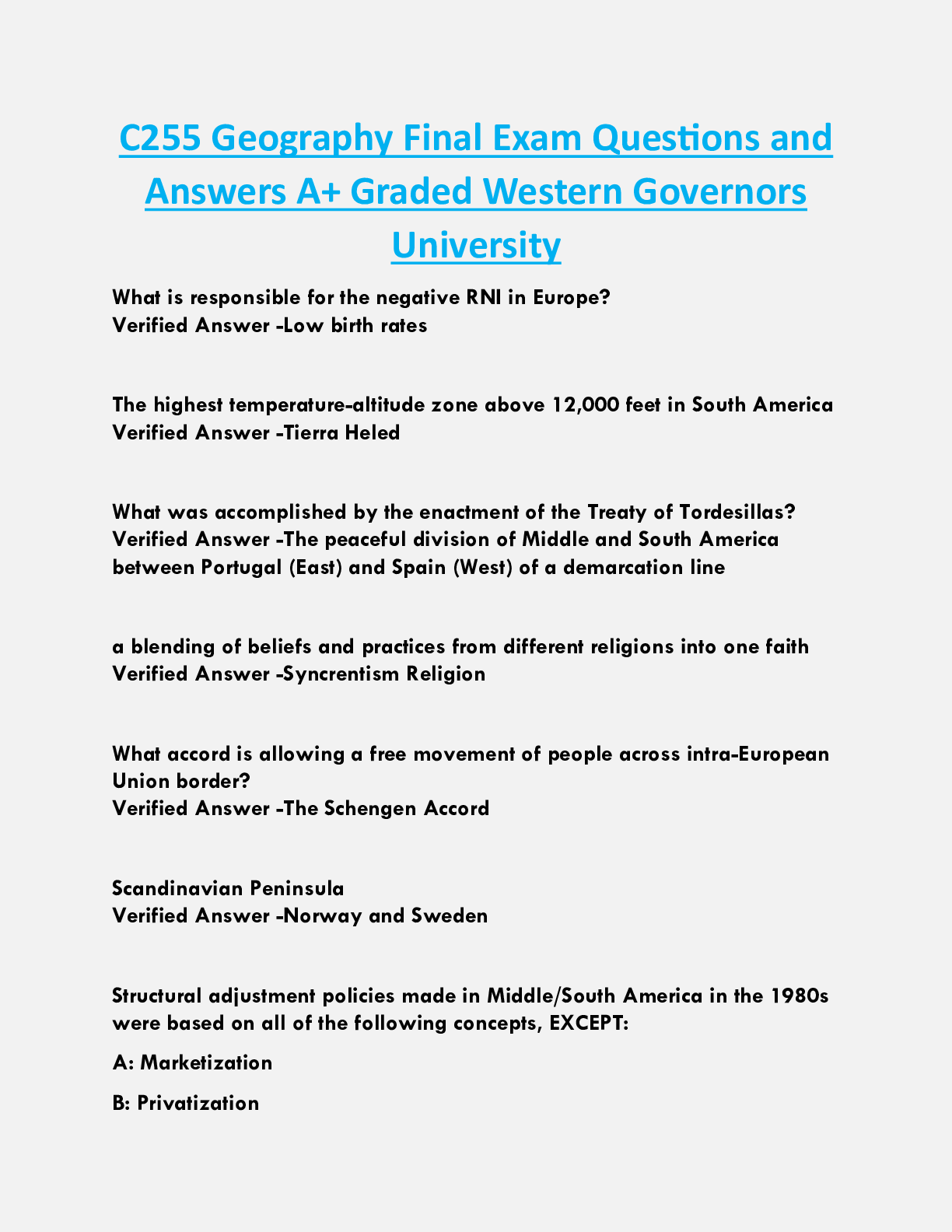 C255 Geography Final Exam Questions and Answers A+ Graded Western Governors University

What is responsible for the negative RNI in Europe?
Verified Answer -Low birth rates

The highest temperature-altitude zone above 12,000 feet in South America
Verified Answer -Tierra Heled

What was accomplished by the enactment of the Treaty of Tordesillas?
Verified Answer -The peaceful division of Middle and South America between Portugal (East) and Spain (West) of a demarcation line

a blending of beliefs and practices from different religions into one faith
Verified Answer -Syncrentism Religion

What accord is allowing a free movement of people across intra-European Union border?
Verified Answer -The Schengen Accord

Scandinavian Peninsula
Verified Answer -Norway and Sweden

Structural adjustment policies made in Middle/South America in the 1980s were based on all of the following concepts, EXCEPT:

A: Marketization

B: Privatization